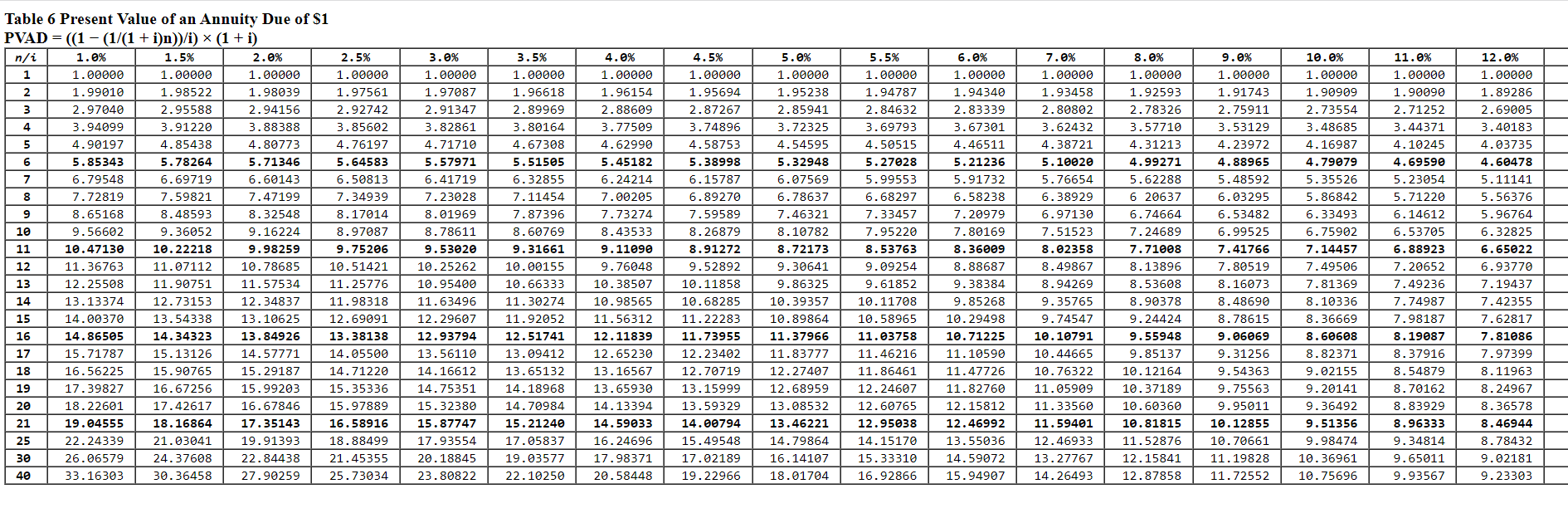 Table 6 Present Value of an Annuity Due of $1
PVAD = ((1 − (1/(1 + i)n))/i) × (1 + i)

| n/i | 1.0% | 1.5% | 2.0% | 2.5% | 3.0% | 3.5% | 4.0% | 4.5% | 5.0% | 5.5% | 6.0% | 7.0% | 8.0% | 9.0% | 10.0% | 11.0% | 12.0% |
|---|---|---|---|---|---|---|---|---|---|---|---|---|---|---|---|---|---|
| 1 | 1.00000 | 1.00000 | 1.00000 | 1.00000 | 1.00000 | 1.00000 | 1.00000 | 1.00000 | 1.00000 | 1.00000 | 1.00000 | 1.00000 | 1.00000 | 1.00000 | 1.00000 | 1.00000 | 1.00000 |
| 2 | 1.99010 | 1.98522 | 1.98039 | 1.97561 | 1.97087 | 1.96618 | 1.96154 | 1.95694 | 1.95238 | 1.94787 | 1.94340 | 1.93458 | 1.92593 | 1.91743 | 1.90909 | 1.90090 | 1.89286 |
| 3 | 2.97040 | 2.95588 | 2.94156 | 2.92742 | 2.91347 | 2.89969 | 2.88609 | 2.87267 | 2.85941 | 2.84632 | 2.83339 | 2.80802 | 2.78326 | 2.75911 | 2.73554 | 2.71252 | 2.69005 |
| 4 | 3.94099 | 3.91220 | 3.88388 | 3.85602 | 3.82861 | 3.80164 | 3.77509 | 3.74896 | 3.72325 | 3.69793 | 3.67301 | 3.62432 | 3.57710 | 3.53129 | 3.48685 | 3.44371 | 3.40183 |
| 5 | 4.90197 | 4.85438 | 4.80773 | 4.76197 | 4.71710 | 4.67308 | 4.62990 | 4.58753 | 4.54595 | 4.50515 | 4.46511 | 4.38721 | 4.31213 | 4.23972 | 4.16987 | 4.10245 | 4.03735 |
| 6 | 5.85343 | 5.78264 | 5.71346 | 5.64583 | 5.57971 | 5.51505 | 5.45182 | 5.38998 | 5.32948 | 5.27028 | 5.21236 | 5.10020 | 4.99271 | 4.88965 | 4.79079 | 4.69590 | 4.60478 |
| 7 | 6.79548 | 6.69719 | 6.60143 | 6.50813 | 6.41719 | 6.32855 | 6.24214 | 6.15787 | 6.07569 | 5.99553 | 5.91732 | 5.76654 | 5.62288 | 5.48592 | 5.35526 | 5.23054 | 5.11141 |
| 8 | 7.72819 | 7.59821 | 7.47199 | 7.34939 | 7.23028 | 7.11454 | 7.00205 | 6.89270 | 6.78637 | 6.68297 | 6.58238 | 6.38929 | 6 20637 | 6.03295 | 5.86842 | 5.71220 | 5.56376 |
| 9 | 8.65168 | 8.48593 | 8.32548 | 8.17014 | 8.01969 | 7.87396 | 7.73274 | 7.59589 | 7.46321 | 7.33457 | 7.20979 | 6.97130 | 6.74664 | 6.53482 | 6.33493 | 6.14612 | 5.96764 |
| 10 | 9.56602 | 9.36052 | 9.16224 | 8.97087 | 8.78611 | 8.60769 | 8.43533 | 8.26879 | 8.10782 | 7.95220 | 7.80169 | 7.51523 | 7.24689 | 6.99525 | 6.75902 | 6.53705 | 6.32825 |
| 11 | 10.47130 | 10.22218 | 9.98259 | 9.75206 | 9.53020 | 9.31661 | 9.11090 | 8.91272 | 8.72173 | 8.53763 | 8.36009 | 8.02358 | 7.71008 | 7.41766 | 7.14457 | 6.88923 | 6.65022 |
| 12 | 11.36763 | 11.07112 | 10.78685 | 10.51421 | 10.25262 | 10.00155 | 9.76048 | 9.52892 | 9.30641 | 9.09254 | 8.88687 | 8.49867 | 8.13896 | 7.80519 | 7.49506 | 7.20652 | 6.93770 |
| 13 | 12.25508 | 11.90751 | 11.57534 | 11.25776 | 10.95400 | 10.66333 | 10.38507 | 10.11858 | 9.86325 | 9.61852 | 9.38384 | 8.94269 | 8.53608 | 8.16073 | 7.81369 | 7.49236 | 7.19437 |
| 14 | 13.13374 | 12.73153 | 12.34837 | 11.98318 | 11.63496 | 11.30274 | 10.98565 | 10.68285 | 10.39357 | 10.11708 | 9.85268 | 9.35765 | 8.90378 | 8.48690 | 8.10336 | 7.74987 | 7.42355 |
| 15 | 14.00370 | 13.54338 | 13.10625 | 12.69091 | 12.29607 | 11.92052 | 11.56312 | 11.22283 | 10.89864 | 10.58965 | 10.29498 | 9.74547 | 9.24424 | 8.78615 | 8.36669 | 7.98187 | 7.62817 |
| 16 | 14.86505 | 14.34323 | 13.84926 | 13.38138 | 12.93794 | 12.51741 | 12.11839 | 11.73955 | 11.37966 | 11.03758 | 10.71225 | 10.10791 | 9.55948 | 9.06069 | 8.60608 | 8.19087 | 7.81086 |
| 17 | 15.71787 | 15.13126 | 14.57771 | 14.05500 | 13.56110 | 13.09412 | 12.65230 | 12.23402 | 11.83777 | 11.46216 | 11.10590 | 10.44665 | 9.85137 | 9.31256 | 8.82371 | 8.37916 | 7.97399 |
| 18 | 16.56225 | 15.90765 | 15.29187 | 14.71220 | 14.16612 | 13.65132 | 13.16567 | 12.70719 | 12.27407 | 11.86461 | 11.47726 | 10.76322 | 10.12164 | 9.54363 | 9.02155 | 8.54879 | 8.11963 |
| 19 | 17.39827 | 16.67256 | 15.99203 | 15.35336 | 14.75351 | 14.18968 | 13.65930 | 13.15999 | 12.68959 | 12.24607 | 11.82760 | 11.05909 | 10.37189 | 9.75563 | 9.20141 | 8.70162 | 8.24967 |
| 20 | 18.22601 | 17.42617 | 16.67846 | 15.97889 | 15.32380 | 14.70984 | 14.13394 | 13.59329 | 13.08532 | 12.60765 | 12.15812 | 11.33560 | 10.60360 | 9.95011 | 9.36492 | 8.83929 | 8.36578 |
| 21 | 19.04555 | 18.16864 | 17.35143 | 16.58916 | 15.87747 | 15.21240 | 14.59033 | 14.00794 | 13.46221 | 12.95038 | 12.46992 | 11.59401 | 10.81815 | 10.12855 | 9.51356 | 8.96333 | 8.46944 |
| 25 | 22.24339 | 21.03041 | 19.91393 | 18.88499 | 17.93554 | 17.05837 | 16.24696 | 15.49548 | 14.79864 | 14.15170 | 13.55036 | 12.46933 | 11.52876 | 10.70661 | 9.98474 | 9.34814 | 8.78432 |
| 30 | 26.06579 | 24.37608 | 22.84438 | 21.45355 | 20.18845 | 19.03577 | 17.98371 | 17.02189 | 16.14107 | 15.33310 | 14.59072 | 13.27767 | 12.15841 | 11.19828 | 10.36961 | 9.65011 | 9.02181 |
| 40 | 33.16303 | 30.36458 | 27.90259 | 25.73034 | 23.80822 | 22.10250 | 20.58448 | 19.22966 | 18.01704 | 16.92866 | 15.94907 | 14.26493 | 12.87858 | 11.72552 | 10.75696 | 9.93567 | 9.23303 |